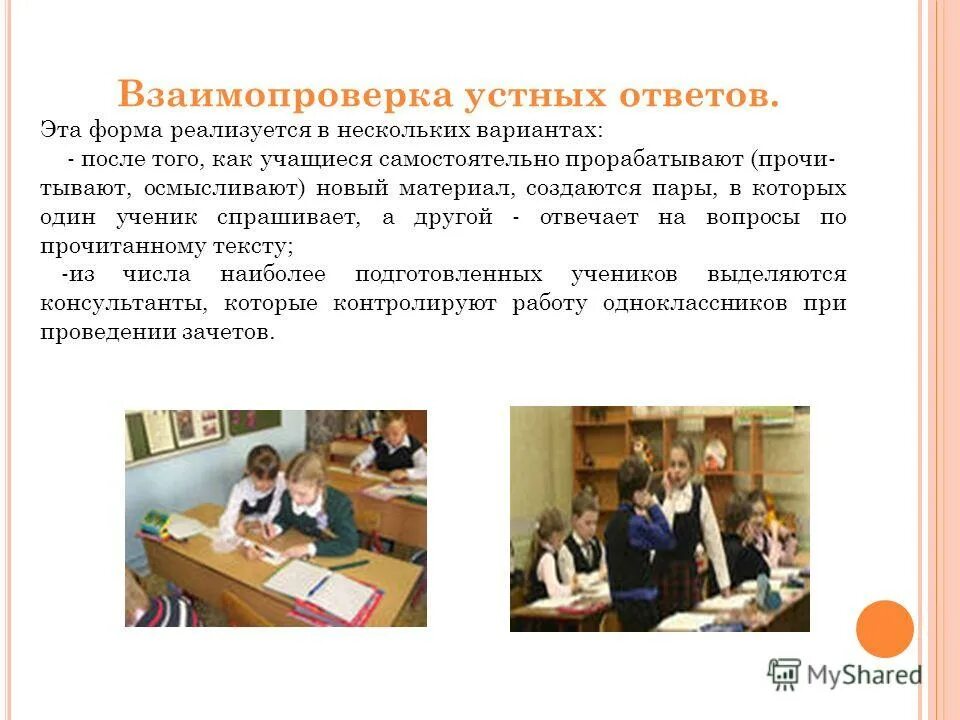 Взаимопроверка устных ответов.

Эта форма реализуется в нескольких вариантах:

- после того, как учащиеся самостоятельно прорабатывают (прочитывают, осмысливают) новый материал, создаются пары, в которых один ученик спрашивает, а другой - отвечает на вопросы по прочитанному тексту;

-из числа наиболее подготовленных учеников выделяются консультанты, которые контролируют работу одноклассников при проведении зачетов.

MyShared